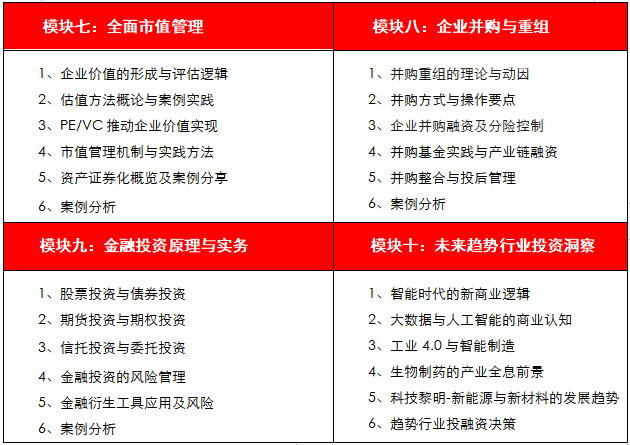 | 模块七：全面市值管理 | 模块八：企业并购与重组 |
|---|---|
| 1、企业价值的形成与评估逻辑<br>2、估值方法概论与案例实践<br>3、PE/VC 推动企业价值实现<br>4、市值管理机制与实践方法<br>5、资产证券化概览及案例分享<br>6、案例分析 | 1、并购重组的理论与动因<br>2、并购方式与操作要点<br>3、企业并购融资及分险控制<br>4、并购基金实践与产业链融资<br>5、并购整合与投后管理<br>6、案例分析 |
| **模块九：金融投资原理与实务** | **模块十：未来趋势行业投资洞察** |
| 1、股票投资与债券投资<br>2、期货投资与期权投资<br>3、信托投资与委托投资<br>4、金融投资的风险管理<br>5、金融衍生工具应用及风险<br>6、案例分析 | 1、智能时代的新商业逻辑<br>2、大数据与人工智能的商业认知<br>3、工业 4.0 与智能制造<br>4、生物制药的产业全息前景<br>5、科技黎明-新能源与新材料的发展趋势<br>6、趋势行业投融资决策 |